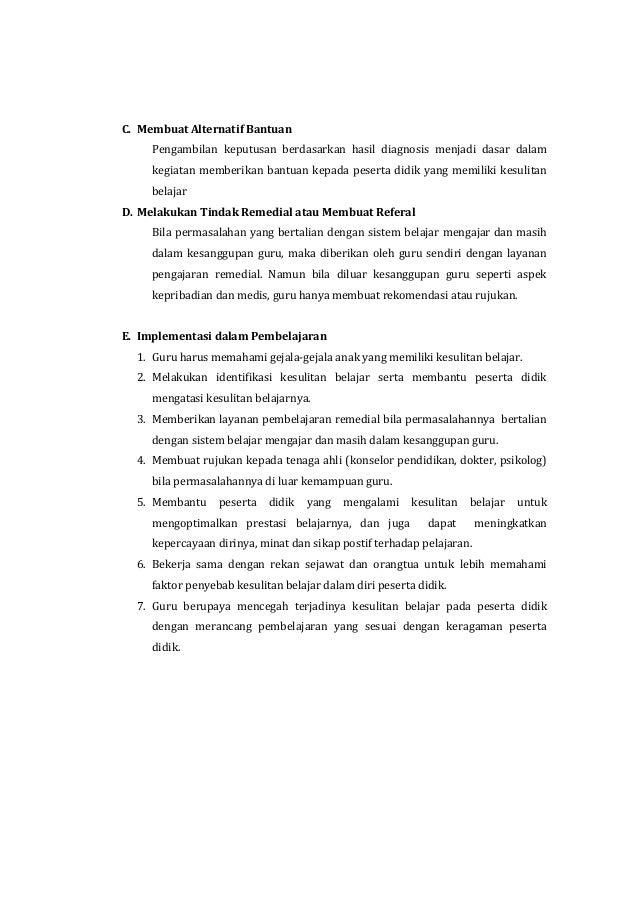 C. Membuat Alternatif Bantuan

Pengambilan keputusan berdasarkan hasil diagnosis menjadi dasar dalam kegiatan memberikan bantuan kepada peserta didik yang memiliki kesulitan belajar

D. Melakukan Tindak Remedial atau Membuat Referal

Bila permasalahan yang bertalian dengan sistem belajar mengajar dan masih dalam kesanggupan guru, maka diberikan oleh guru sendiri dengan layanan pengajaran remedial. Namun bila diluar kesanggupan guru seperti aspek kepribadian dan medis, guru hanya membuat rekomendasi atau rujukan.

E. Implementasi dalam Pembelajaran

1. Guru harus memahami gejala-gejala anak yang memiliki kesulitan belajar.
2. Melakukan identifikasi kesulitan belajar serta membantu peserta didik mengatasi kesulitan belajarnya.
3. Memberikan layanan pembelajaran remedial bila permasalahannya bertalian dengan sistem belajar mengajar dan masih dalam kesanggupan guru.
4. Membuat rujukan kepada tenaga ahli (konselor pendidikan, dokter, psikolog) bila permasalahannya di luar kemampuan guru.
5. Membantu peserta didik yang mengalami kesulitan belajar untuk mengoptimalkan prestasi belajarnya, dan juga dapat meningkatkan kepercayaan dirinya, minat dan sikap postif terhadap pelajaran.
6. Bekerja sama dengan rekan sejawat dan orangtua untuk lebih memahami faktor penyebab kesulitan belajar dalam diri peserta didik.
7. Guru berupaya mencegah terjadinya kesulitan belajar pada peserta didik dengan merancang pembelajaran yang sesuai dengan keragaman peserta didik.